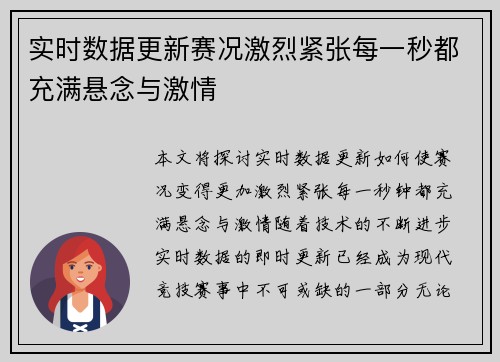 实时数据更新赛况激烈紧张每一秒都充满悬念与激情

本文将探讨实时数据更新如何使赛况变得更加激烈紧张每一秒钟都充满悬念与激情随着技术的不断进步实时数据的即时更新已经成为现代竞技赛事中不可或缺的一部分无论